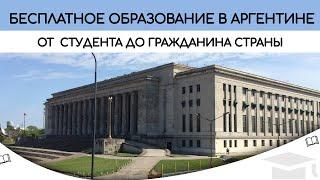 БЕСПЛАТНОЕ ОБРАЗОВАНИЕ В АРГЕНТИНЕ

ОТ СТУДЕНТА ДО ГРАЖДАНИНА СТРАНЫ